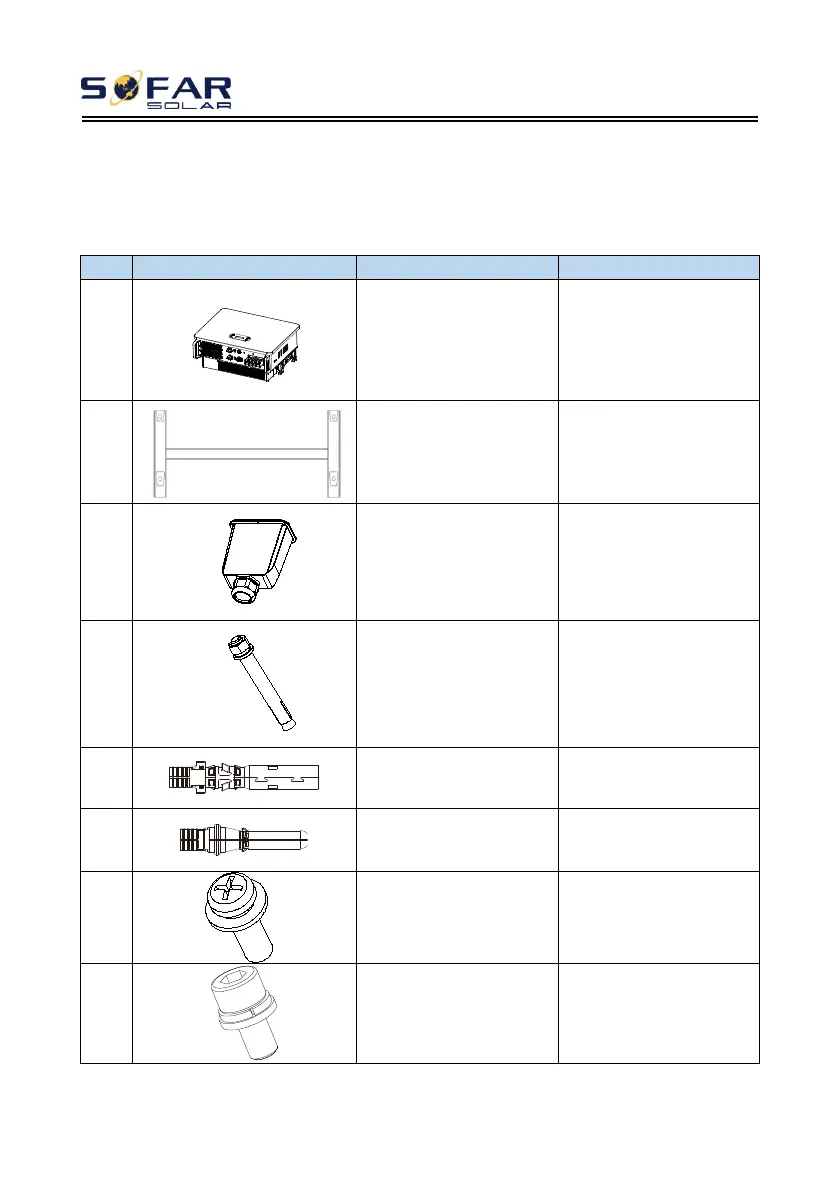 SOFAR SOLAR